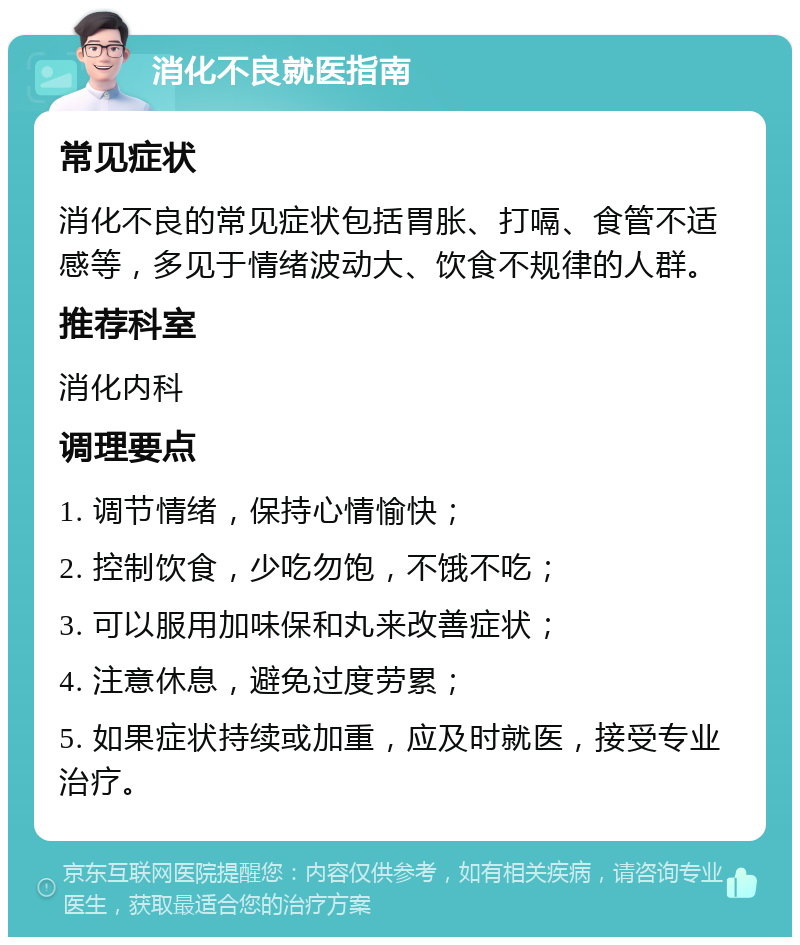 消化不良就医指南

常见症状

消化不良的常见症状包括胃胀、打嗝、食管不适感等，多见于情绪波动大、饮食不规律的人群。

推荐科室

消化内科

调理要点

1. 调节情绪，保持心情愉快；

2. 控制饮食，少吃勿饱，不饿不吃；

3. 可以服用加味保和丸来改善症状；

4. 注意休息，避免过度劳累；

5. 如果症状持续或加重，应及时就医，接受专业治疗。

京东互联网医院提醒您：内容仅供参考，如有相关疾病，请咨询专业医生，获取最适合您的治疗方案